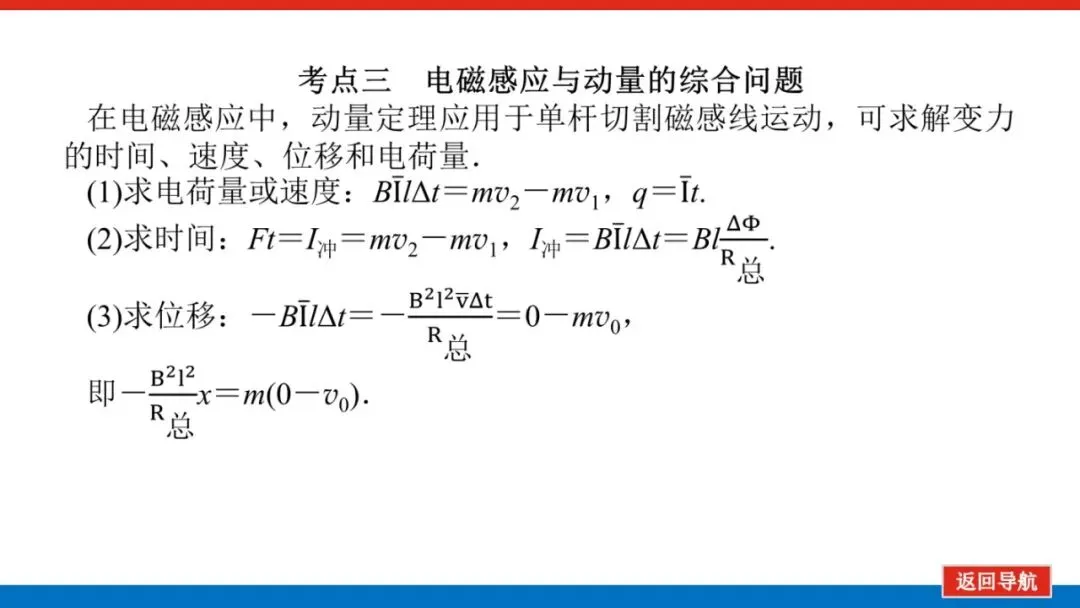 考点三　电磁感应与动量的综合问题

在电磁感应中，动量定理应用于单杆切割磁感线运动，可求解变力的时间、速度、位移和电荷量.

(1)求电荷量或速度：$B\bar{I}l\Delta t=mv_2-mv_1$，$q=\bar{I}t$.

(2)求时间：$Ft=I_{冲}=mv_2-mv_1$，$I_{冲}=B\bar{I}l\Delta t=Bl\frac{\Delta\Phi}{R_{总}}$.

(3)求位移：$-B\bar{I}l\Delta t=-\frac{B^2l^2\bar{v}\Delta t}{R_{总}}=0-mv_0$，

即$-\frac{B^2l^2}{R_{总}}x=m(0-v_0)$.

返回导航